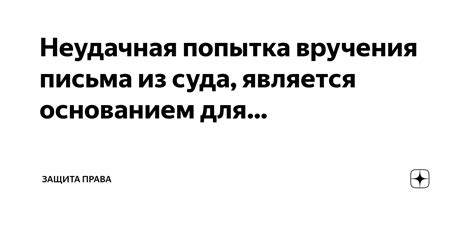 Неудачная попытка вручения письма из суда, является основанием для...

ЗАЩИТА ПРАВА